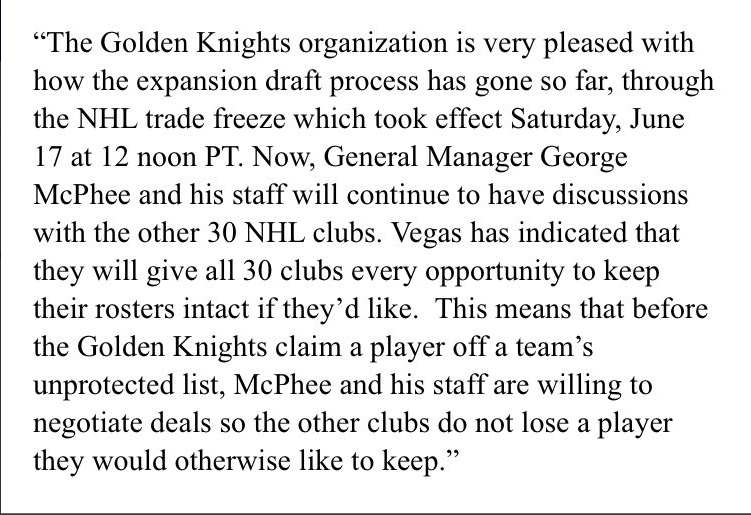 “The Golden Knights organization is very pleased with how the expansion draft process has gone so far, through the NHL trade freeze which took effect Saturday, June 17 at 12 noon PT. Now, General Manager George McPhee and his staff will continue to have discussions with the other 30 NHL clubs. Vegas has indicated that they will give all 30 clubs every opportunity to keep their rosters intact if they’d like.  This means that before the Golden Knights claim a player off a team’s unprotected list, McPhee and his staff are willing to negotiate deals so the other clubs do not lose a player they would otherwise like to keep.”